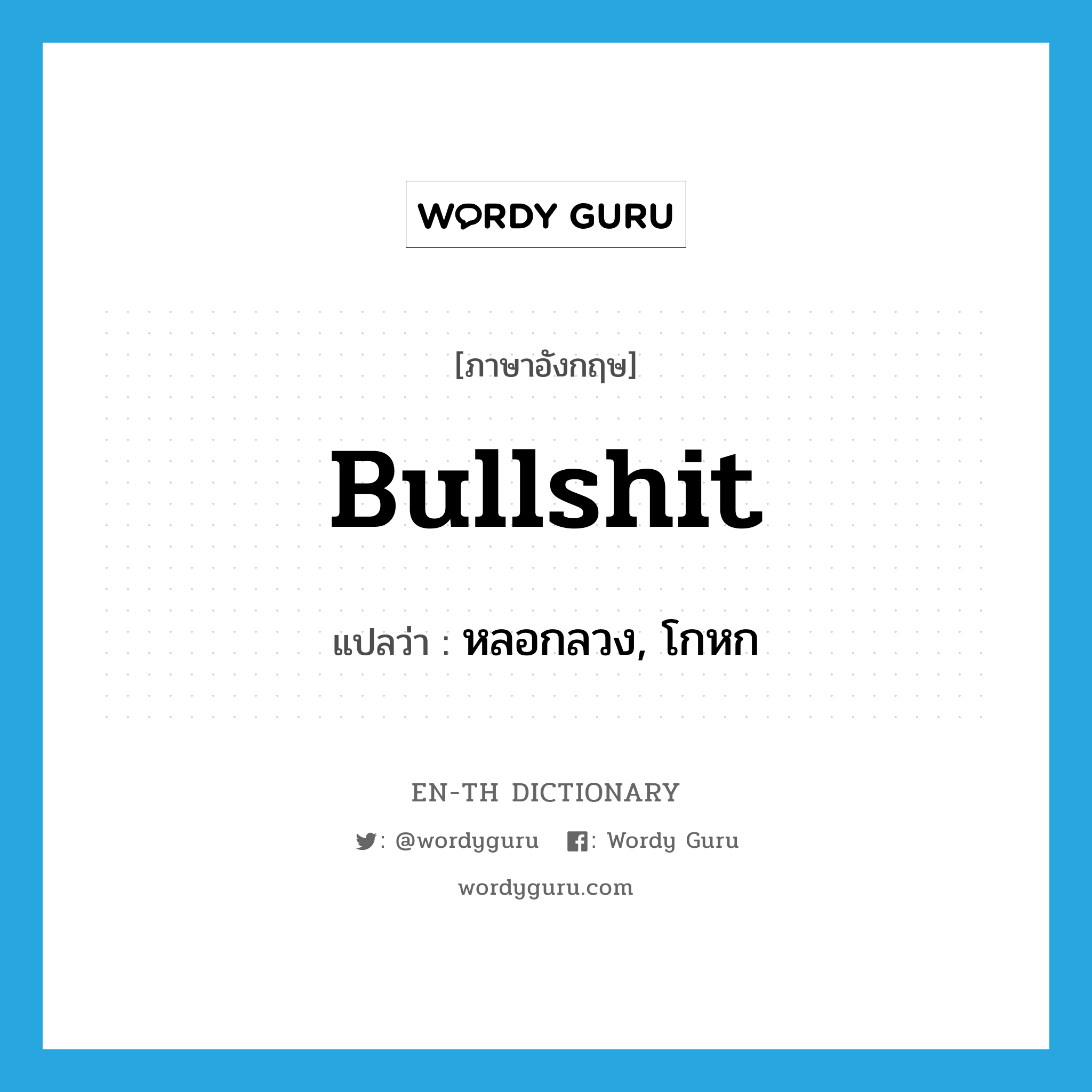 WORDY GURU

[ภาษาอังกฤษ]

Bullshit

แปลว่า : หลอกลวง, โกหก

EN-TH DICTIONARY

: @wordyguru : Wordy Guru

wordyguru.com